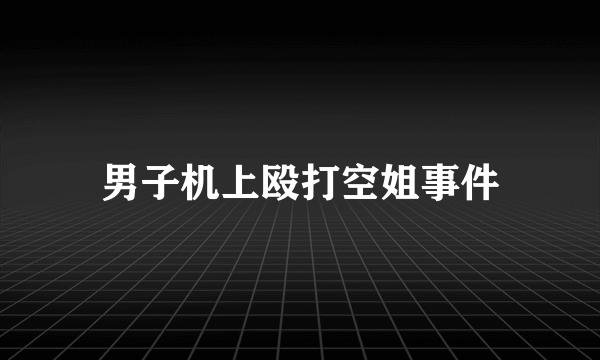 男子机上殴打空姐事件